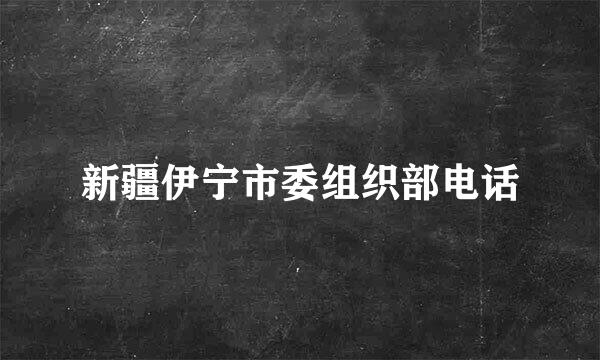 新疆伊宁市委组织部电话